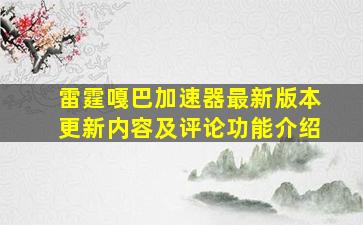 雷霆嘎巴加速器最新版本更新内容及评论功能介绍